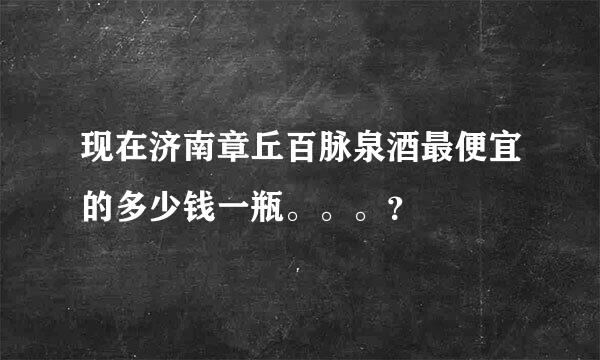 现在济南章丘百脉泉酒最便宜的多少钱一瓶。。。？